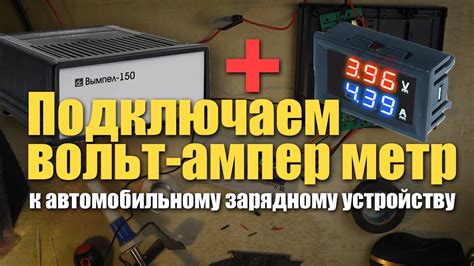 Вымпел-150

+

3.96 V
4.39 A

Подключаем вольт-ампер метр
к автомобильному зарядному устройству